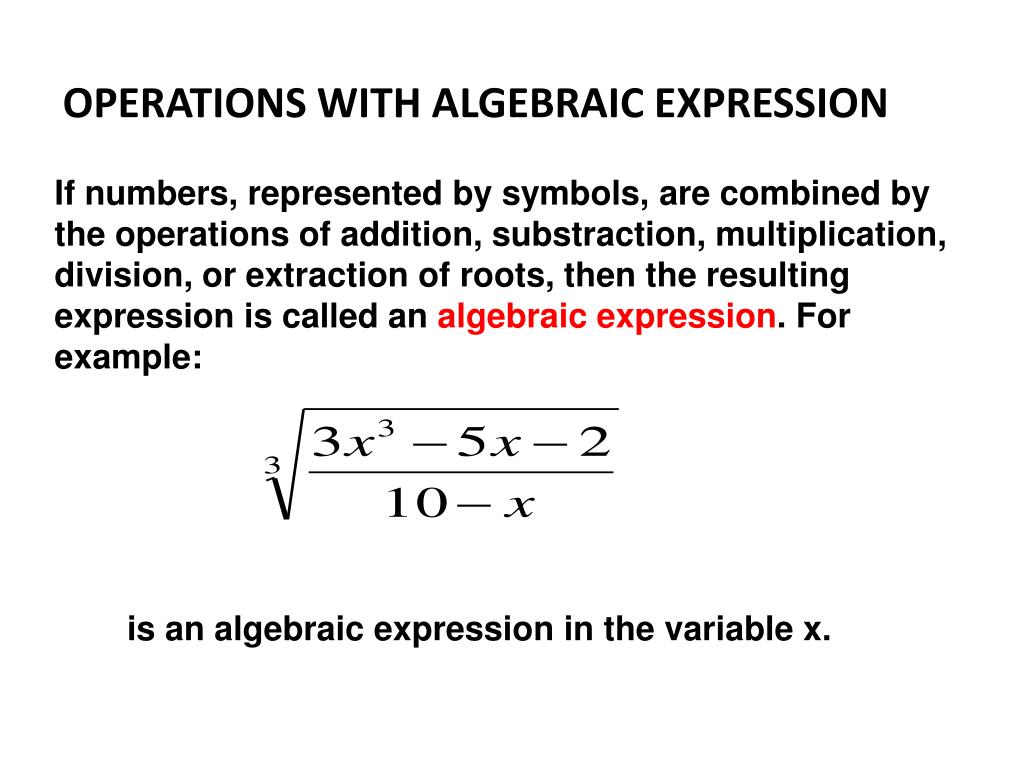 OPERATIONS WITH ALGEBRAIC EXPRESSION

If numbers, represented by symbols, are combined by the operations of addition, substraction, multiplication, division, or extraction of roots, then the resulting expression is called an algebraic expression. For example:

$\sqrt[3]{\frac{3x^3-5x-2}{10-x}}$

is an algebraic expression in the variable x.